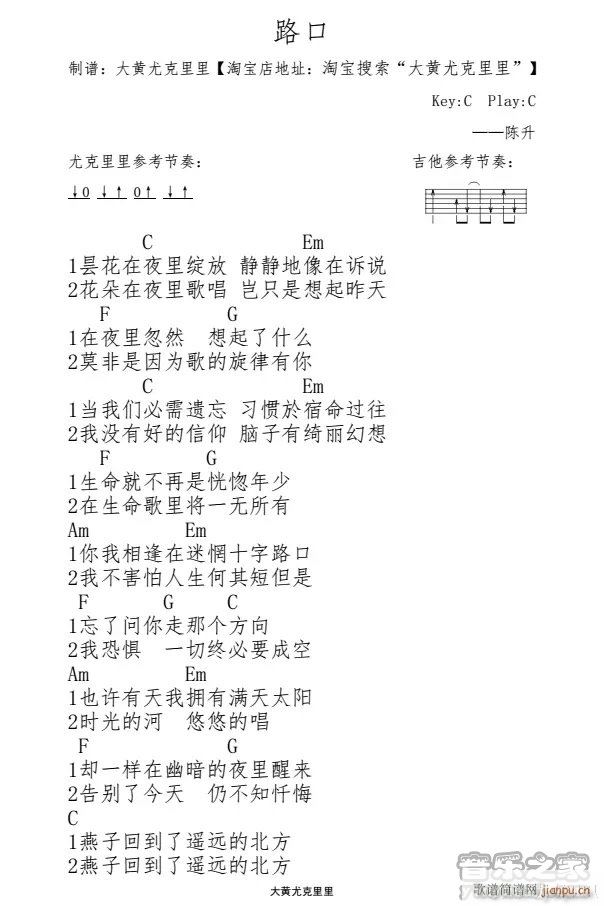 路口

制谱：大黄尤克里里【淘宝店地址：淘宝搜索“大黄尤克里里”】

Key:C Play:C

——陈升

尤克里里参考节奏：

↓0 ↓↑ 0↑ ↓↑

吉他参考节奏：

C Em
1昙花在夜里绽放 静静地像在诉说
2花朵在夜里歌唱 岂只是想起昨天

F G
1在夜里忽然 想起了什么
2莫非是因为歌的旋律有你

C Em
1当我们必需遗忘 习惯於宿命过往
2我没有好的信仰 脑子有绮丽幻想

F G
1生命就不再是恍惚年少
2在生命歌里将一无所有

Am Em
1你我相逢在迷惘十字路口
2我不害怕人生何其短但是

F G C
1忘了问你走那个方向
2我恐惧 一切终必要成空

Am Em
1也许有天我拥有满天太阳
2时光的河 悠悠的唱

F G
1却一样在幽暗的夜里醒来
2告别了今天 仍不知忏悔

C
1燕子回到了遥远的北方
2燕子回到了遥远的北方

大黄尤克里里

音乐之家
歌谱简谱网 jianpu.cn